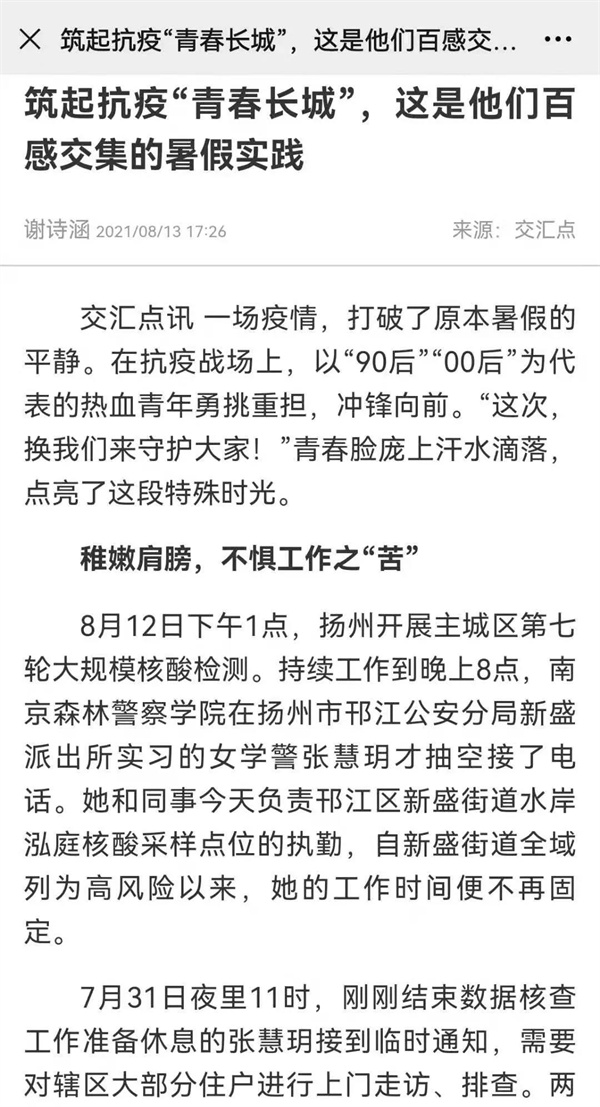 筑起抗疫“青春长城”，这是他们百感交...

筑起抗疫“青春长城”，这是他们百感交集的暑假实践

谢诗涵 2021/08/13 17:26

来源：交汇点

交汇点讯 一场疫情，打破了原本暑假的平静。在抗疫战场上，以“90后”“00后”为代表的热血青年勇挑重担，冲锋向前。“这次，换我们来守护大家！”青春脸庞上汗水滴落，点亮了这段特殊时光。

稚嫩肩膀，不惧工作之“苦”

8月12日下午1点，扬州开展主城区第七轮大规模核酸检测。持续工作到晚上8点，南京森林警察学院在扬州市邗江公安分局新盛派出所实习的女学警张慧玥才抽空接了电话。她和同事今天负责邗江区新盛街道水岸泓庭核酸采样点位的执勤，自新盛街道全域列为高风险以来，她的工作时间便不再固定。

7月31日夜里11时，刚刚结束数据核查工作准备休息的张慧玥接到临时通知，需要对辖区大部分住户进行上门走访、排查。两